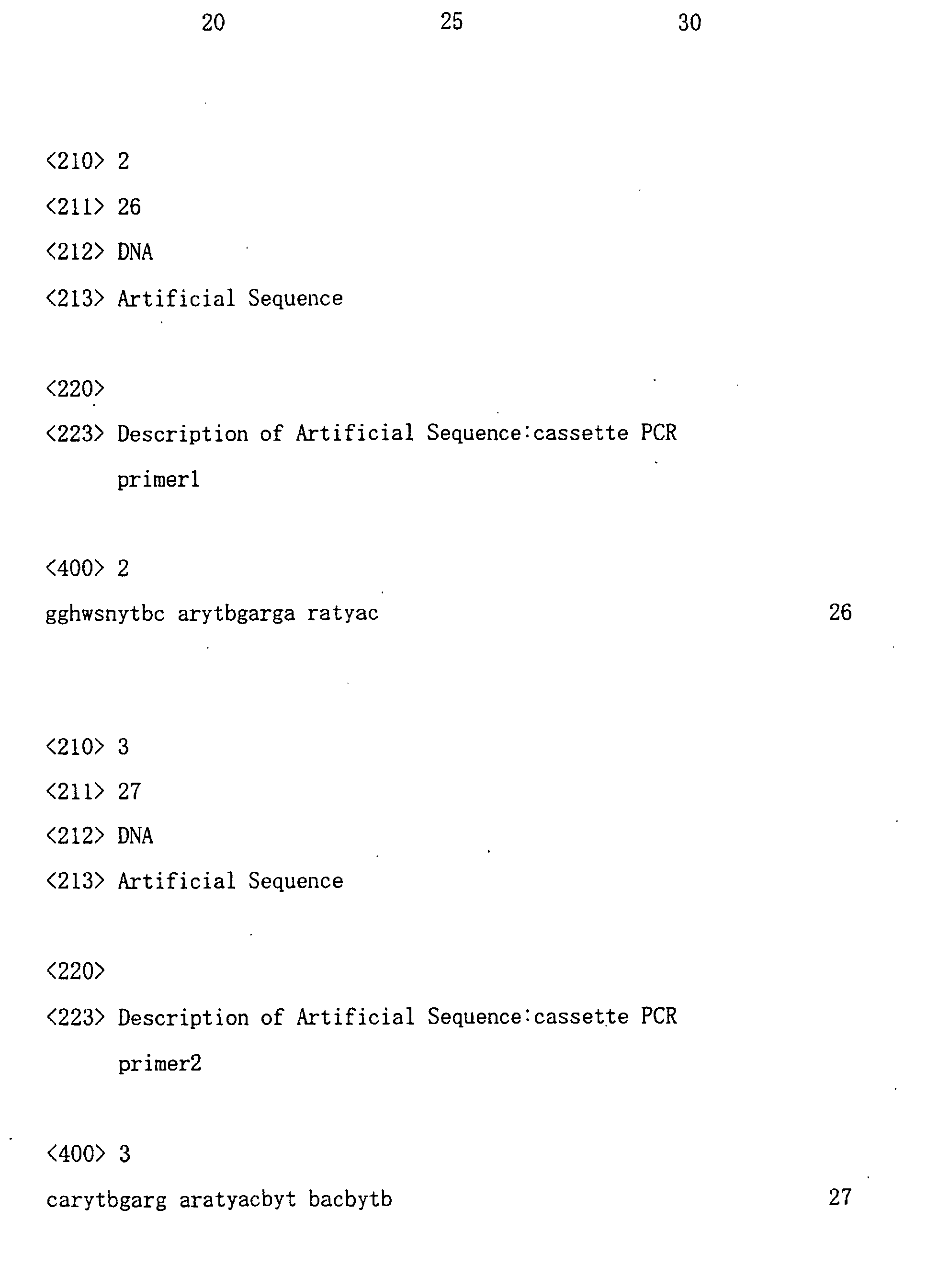 20 25 30

<210> 2
<211> 26
<212> DNA
<213> Artificial Sequence

<220>
<223> Description of Artificial Sequence:cassette PCR primer1

<400> 2
gghwsnytbc arytbgarga ratyac 26

<210> 3
<211> 27
<212> DNA
<213> Artificial Sequence

<220>
<223> Description of Artificial Sequence:cassette PCR primer2

<400> 3
carytbgarg aratyacbyt bacbytb 27